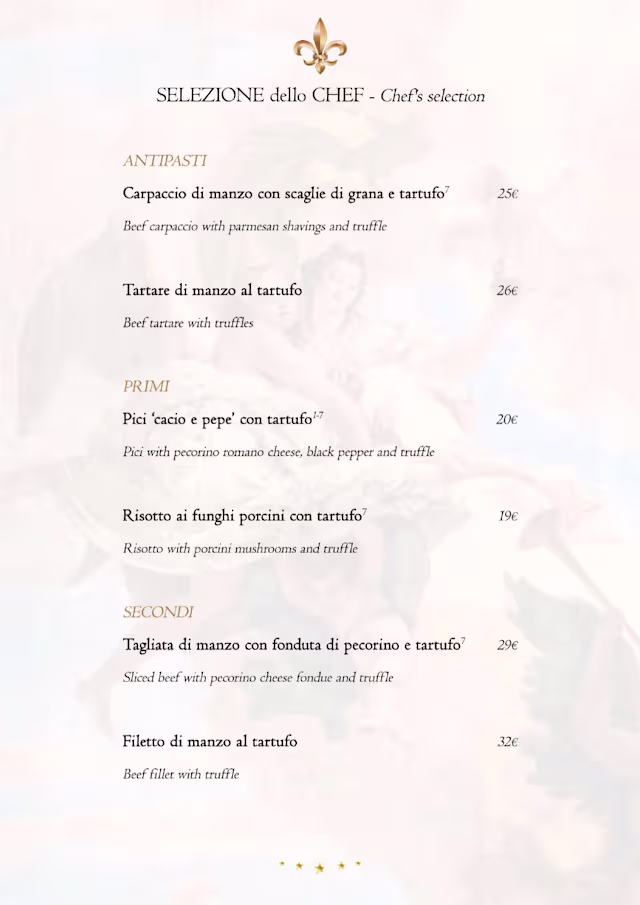 SELEZIONE dello CHEF - Chef's selection

ANTIPASTI

Carpaccio di manzo con scaglie di grana e tartufo$^{7}$ 25€

Beef carpaccio with parmesan shavings and truffle

Tartare di manzo al tartufo 26€

Beef tartare with truffles

PRIMI

Pici 'cacio e pepe' con tartufo$^{1-7}$ 20€

Pici with pecorino romano cheese, black pepper and truffle

Risotto ai funghi porcini con tartufo$^{7}$ 19€

Risotto with porcini mushrooms and truffle

SECONDI

Tagliata di manzo con fonduta di pecorino e tartufo$^{7}$ 29€

Sliced beef with pecorino cheese fondue and truffle

Filetto di manzo al tartufo 32€

Beef fillet with truffle